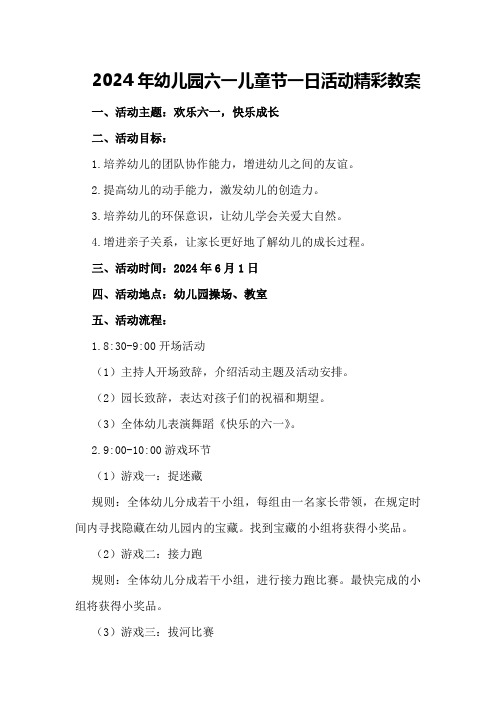 2024年幼儿园六一儿童节一日活动精彩教案

一、活动主题：欢乐六一，快乐成长

二、活动目标：

1.培养幼儿的团队协作能力，增进幼儿之间的友谊。

2.提高幼儿的动手能力，激发幼儿的创造力。

3.培养幼儿的环保意识，让幼儿学会关爱大自然。

4.增进亲子关系，让家长更好地了解幼儿的成长过程。

三、活动时间：2024年6月1日

四、活动地点：幼儿园操场、教室

五、活动流程：

1.8:30-9:00开场活动

（1）主持人开场致辞，介绍活动主题及活动安排。

（2）园长致辞，表达对孩子们的祝福和期望。

（3）全体幼儿表演舞蹈《快乐的六一》。

2.9:00-10:00游戏环节

（1）游戏一：捉迷藏

规则：全体幼儿分成若干小组，每组由一名家长带领，在规定时间内寻找隐藏在幼儿园内的宝藏。找到宝藏的小组将获得小奖品。

（2）游戏二：接力跑

规则：全体幼儿分成若干小组，进行接力跑比赛。最快完成的小组将获得小奖品。

（3）游戏三：拔河比赛